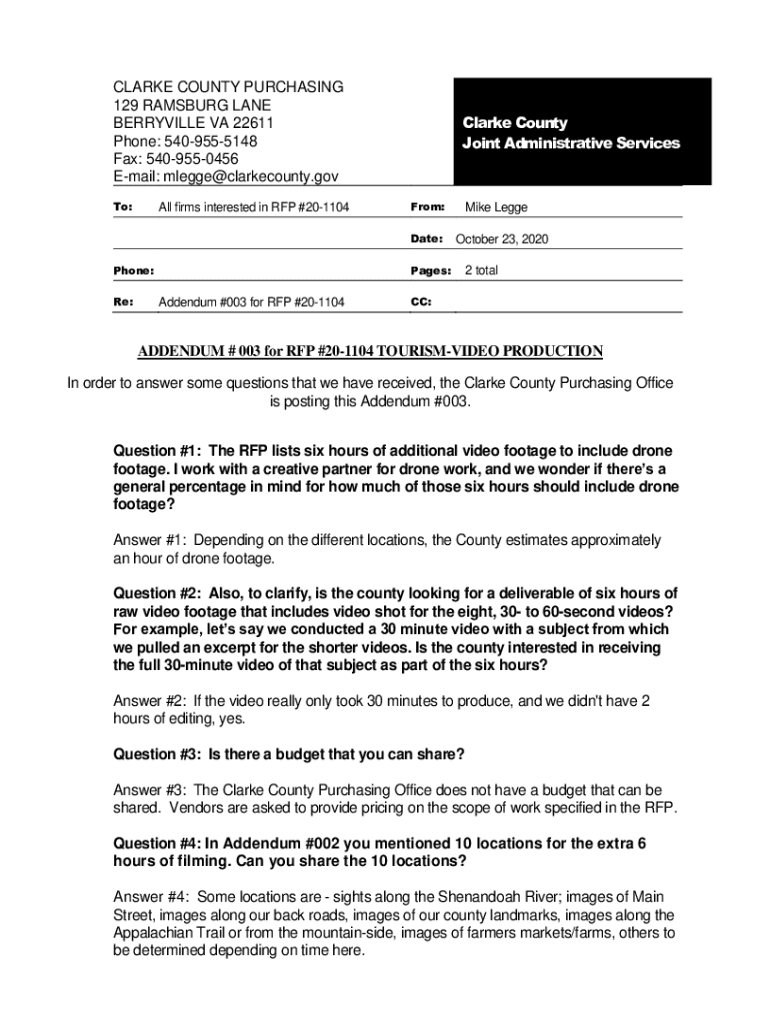 CLARKE COUNTY PURCHASING
129 RAMSBURG LANE
BERRYVILLE VA 22611
Phone: 540-955-5148
Fax: 540-955-0456
E-mail: mlegge@clarkecounty.gov

Clarke County
Joint Administrative Services

To: All firms interested in RFP #20-1104

From: Mike Legge

Date: October 23, 2020

Phone:

Pages: 2 total

Re: Addendum #003 for RFP #20-1104

CC:

ADDENDUM # 003 for RFP #20-1104 TOURISM-VIDEO PRODUCTION

In order to answer some questions that we have received, the Clarke County Purchasing Office is posting this Addendum #003.

Question #1: The RFP lists six hours of additional video footage to include drone footage. I work with a creative partner for drone work, and we wonder if there's a general percentage in mind for how much of those six hours should include drone footage?

Answer #1: Depending on the different locations, the County estimates approximately an hour of drone footage.

Question #2: Also, to clarify, is the county looking for a deliverable of six hours of raw video footage that includes video shot for the eight, 30- to 60-second videos? For example, let's say we conducted a 30 minute video with a subject from which we pulled an excerpt for the shorter videos. Is the county interested in receiving the full 30-minute video of that subject as part of the six hours?

Answer #2: If the video really only took 30 minutes to produce, and we didn't have 2 hours of editing, yes.

Question #3: Is there a budget that you can share?

Answer #3: The Clarke County Purchasing Office does not have a budget that can be shared. Vendors are asked to provide pricing on the scope of work specified in the RFP.

Question #4: In Addendum #002 you mentioned 10 locations for the extra 6 hours of filming. Can you share the 10 locations?

Answer #4: Some locations are - sights along the Shenandoah River; images of Main Street, images along our back roads, images of our county landmarks, images along the Appalachian Trail or from the mountain-side, images of farmers markets/farms, others to be determined depending on time here.